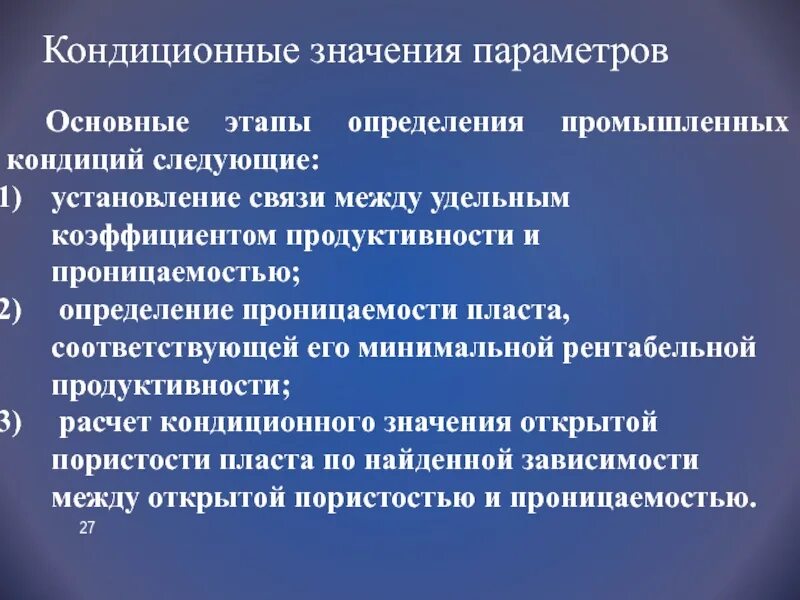 Кондиционные значения параметров

Основные этапы определения промышленных кондиций следующие:

1) установление связи между удельным коэффициентом продуктивности и проницаемостью;

2) определение проницаемости пласта, соответствующей его минимальной рентабельной продуктивности;

3) расчет кондиционного значения открытой пористости пласта по найденной зависимости между открытой пористостью и проницаемостью.

27